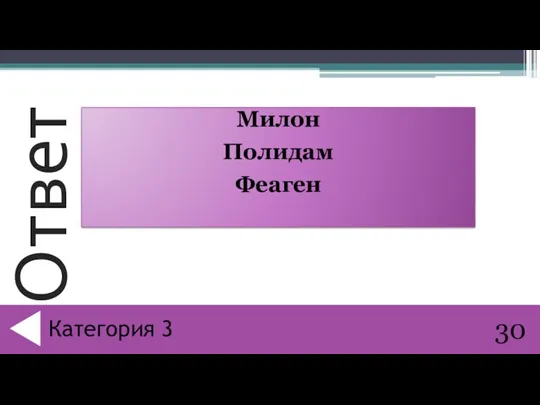 Ответ

Милон
Полидам
Феаген

Категория 3

30